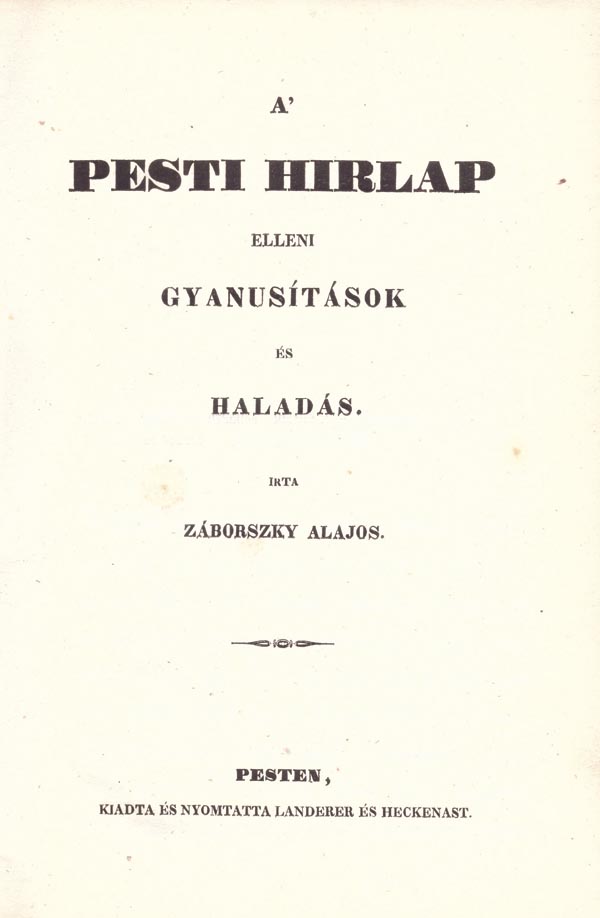 A'

PESTI HIRLAP

ELLENI

GYANUSÍTÁSOK

ÉS

HALADÁS.

IRTA

ZÁBORSZKY ALAJOS.

PESTEN,

KIADTA ÉS NYOMTATTA LANDERER ÉS HECKENAST.